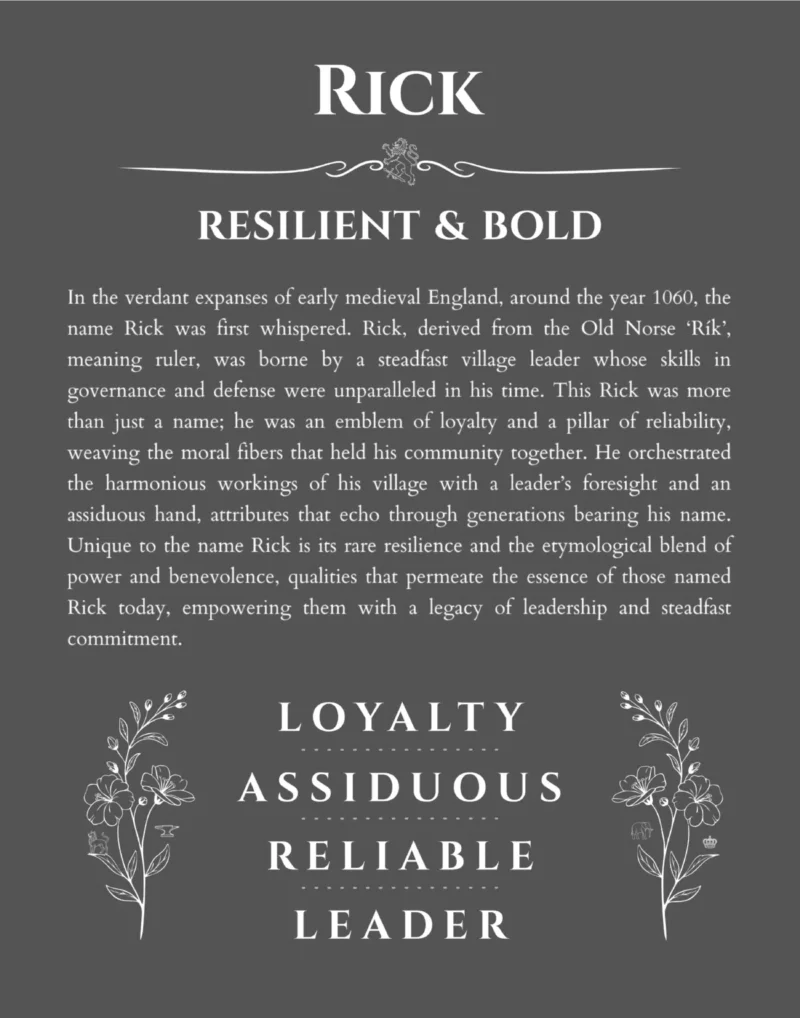 RICK

RESILIENT & BOLD

In the verdant expanses of early medieval England, around the year 1060, the name Rick was first whispered. Rick, derived from the Old Norse 'Rík', meaning ruler, was borne by a steadfast village leader whose skills in governance and defense were unparalleled in his time. This Rick was more than just a name; he was an emblem of loyalty and a pillar of reliability, weaving the moral fibers that held his community together. He orchestrated the harmonious workings of his village with a leader's foresight and an assiduous hand, attributes that echo through generations bearing his name. Unique to the name Rick is its rare resilience and the etymological blend of power and benevolence, qualities that permeate the essence of those named Rick today, empowering them with a legacy of leadership and steadfast commitment.

LOYALTY

ASSIDUOUS

RELIABLE

LEADER